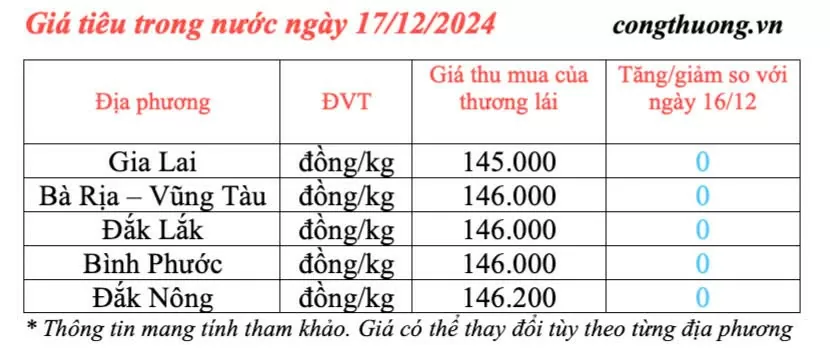 Giá tiêu trong nước ngày 17/12/2024

congthuong.vn

| Địa phương | ĐVT | Giá thu mua của thương lái | Tăng/giảm so với ngày 16/12 |
|---|---|---|---|
| Gia Lai | đồng/kg | 145.000 | 0 |
| Bà Rịa – Vũng Tàu | đồng/kg | 146.000 | 0 |
| Đắk Lắk | đồng/kg | 146.000 | 0 |
| Bình Phước | đồng/kg | 146.000 | 0 |
| Đắk Nông | đồng/kg | 146.200 | 0 |

* Thông tin mang tính tham khảo. Giá có thể thay đổi tùy theo từng địa phương